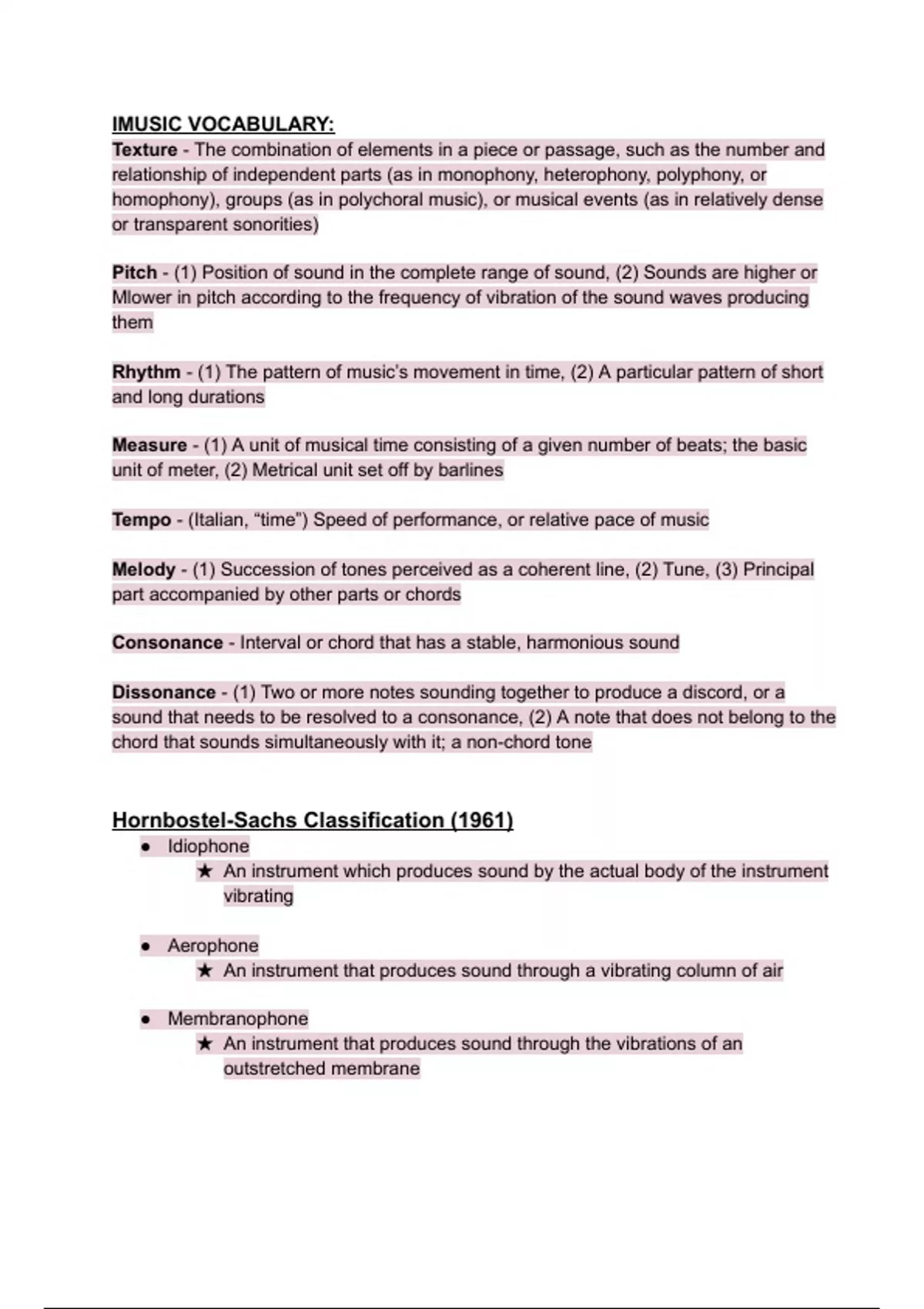 IMUSIC VOCABULARY:
Texture - The combination of elements in a piece or passage, such as the number and relationship of independent parts (as in monophony, heterophony, polyphony, or homophony), groups (as in polychoral music), or musical events (as in relatively dense or transparent sonorities)

Pitch - (1) Position of sound in the complete range of sound, (2) Sounds are higher or Mlower in pitch according to the frequency of vibration of the sound waves producing them

Rhythm - (1) The pattern of music's movement in time, (2) A particular pattern of short and long durations

Measure - (1) A unit of musical time consisting of a given number of beats; the basic unit of meter, (2) Metrical unit set off by barlines

Tempo - (Italian, "time") Speed of performance, or relative pace of music

Melody - (1) Succession of tones perceived as a coherent line, (2) Tune, (3) Principal part accompanied by other parts or chords

Consonance - Interval or chord that has a stable, harmonious sound

Dissonance - (1) Two or more notes sounding together to produce a discord, or a sound that needs to be resolved to a consonance, (2) A note that does not belong to the chord that sounds simultaneously with it; a non-chord tone

Hornbostel-Sachs Classification (1961)
● Idiophone
★ An instrument which produces sound by the actual body of the instrument vibrating

● Aerophone
★ An instrument that produces sound through a vibrating column of air

● Membranophone
★ An instrument that produces sound through the vibrations of an outstretched membrane